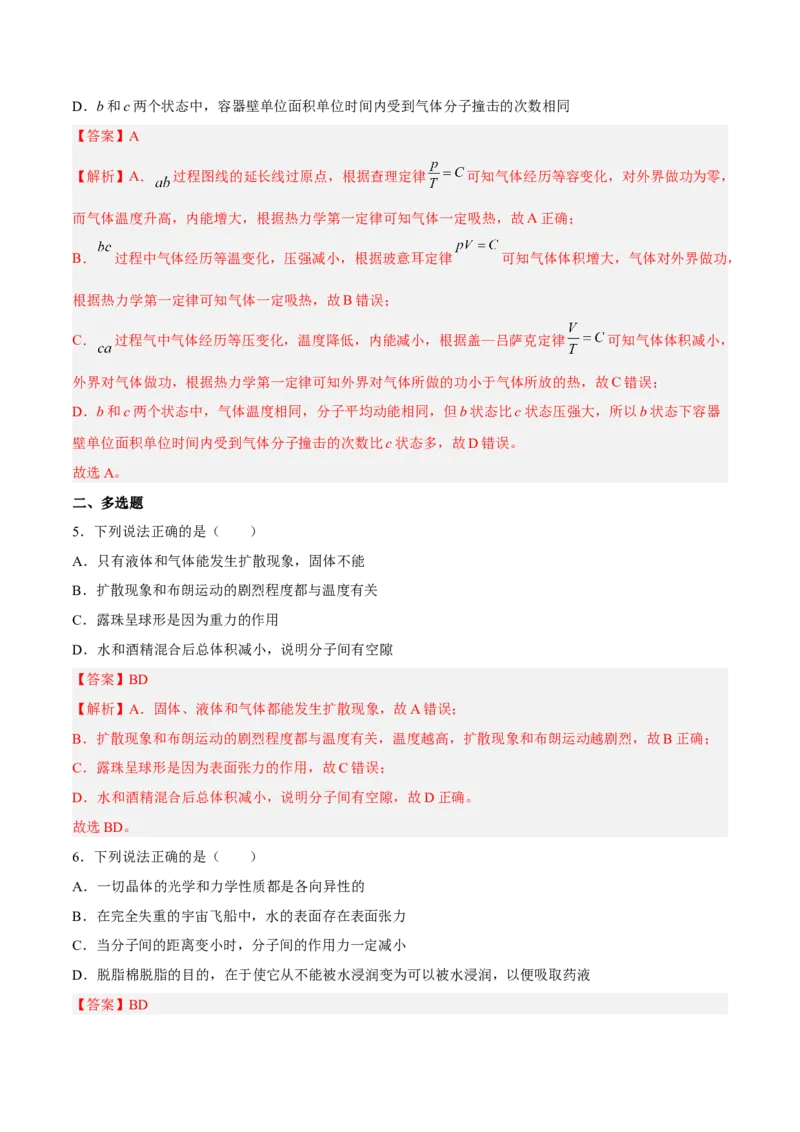 D．$b$ 和 $c$ 两个状态中，容器壁单位面积单位时间内受到气体分子撞击的次数相同

【答案】A

【解析】A．$ab$ 过程图线的延长线过原点，根据查理定律 $\frac{p}{T}=C$ 可知气体经历等容变化，对外界做功为零，而气体温度升高，内能增大，根据热力学第一定律可知气体一定吸热，故 A 正确；

B．$bc$ 过程中气体经历等温变化，压强减小，根据玻意耳定律 $pV=C$ 可知气体体积增大，气体对外界做功，根据热力学第一定律可知气体一定吸热，故 B 错误；

C．$ca$ 过程气中气体经历等压变化，温度降低，内能减小，根据盖—吕萨克定律 $\frac{V}{T}=C$ 可知气体体积减小，外界对气体做功，根据热力学第一定律可知外界对气体所做的功小于气体所放的热，故 C 错误；

D．$b$ 和 $c$ 两个状态中，气体温度相同，分子平均动能相同，但 $b$ 状态比 $c$ 状态压强大，所以 $b$ 状态下容器壁单位面积单位时间内受到气体分子撞击的次数比 $c$ 状态多，故 D 错误。

故选 A。

二、多选题

5．下列说法正确的是（　　）

A．只有液体和气体能发生扩散现象，固体不能

B．扩散现象和布朗运动的剧烈程度都与温度有关

C．露珠呈球形是因为重力的作用

D．水和酒精混合后总体积减小，说明分子间有空隙

【答案】BD

【解析】A．固体、液体和气体都能发生扩散现象，故 A 错误；

B．扩散现象和布朗运动的剧烈程度都与温度有关，温度越高，扩散现象和布朗运动越剧烈，故 B 正确；

C．露珠呈球形是因为表面张力的作用，故 C 错误；

D．水和酒精混合后总体积减小，说明分子间有空隙，故 D 正确。

故选 BD。

6．下列说法正确的是（　　）

A．一切晶体的光学和力学性质都是各向异性的

B．在完全失重的宇宙飞船中，水的表面存在表面张力

C．当分子间的距离变小时，分子间的作用力一定减小

D．脱脂棉脱脂的目的，在于使它从不能被水浸润变为可以被水浸润，以便吸取药液

【答案】BD